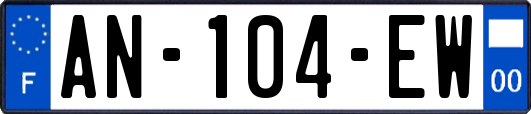 F
AN-104-EW
00